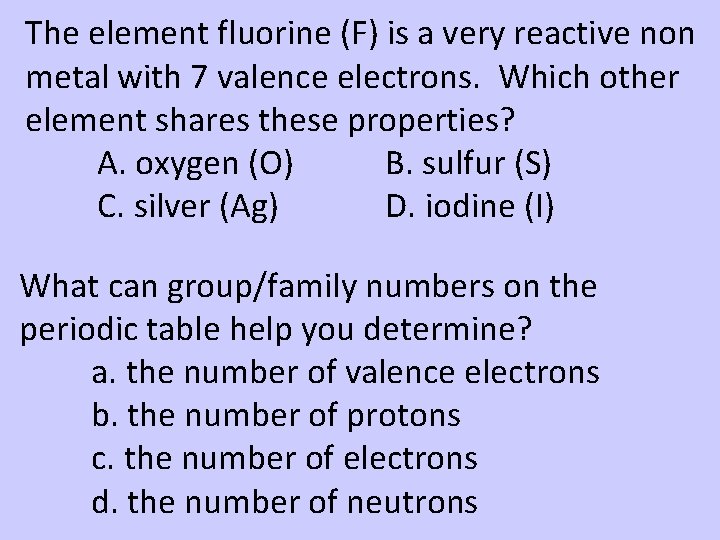 The element fluorine (F) is a very reactive non metal with 7 valence electrons. Which other element shares these properties?

A. oxygen (O)  B. sulfur (S)
C. silver (Ag)  D. iodine (I)

What can group/family numbers on the periodic table help you determine?

a. the number of valence electrons
b. the number of protons
c. the number of electrons
d. the number of neutrons